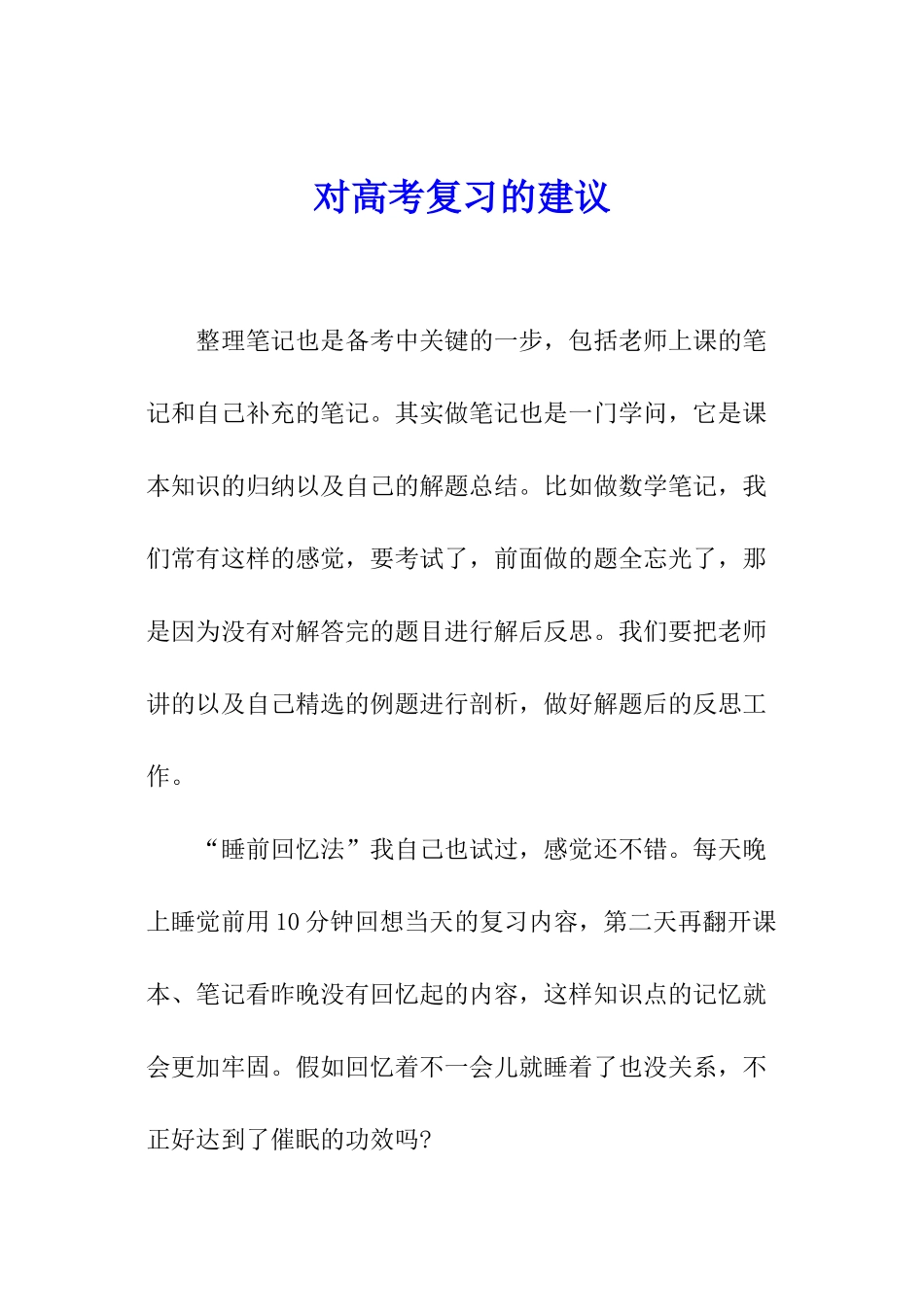 对高考复习的建议

整理笔记也是备考中关键的一步，包括老师上课的笔记和自己补充的笔记。其实做笔记也是一门学问，它是课本知识的归纳以及自己的解题总结。比如做数学笔记，我们常有这样的感觉，要考试了，前面做的题全忘光了，那是因为没有对解答完的题目进行解后反思。我们要把老师讲的以及自己精选的例题进行剖析，做好解题后的反思工作。

“睡前回忆法”我自己也试过，感觉还不错。每天晚上睡觉前用10分钟回想当天的复习内容，第二天再翻开课本、笔记看昨晚没有回忆起的内容，这样知识点的记忆就会更加牢固。假如回忆着不一会儿就睡着了也没关系，不正好达到了催眠的功效吗?